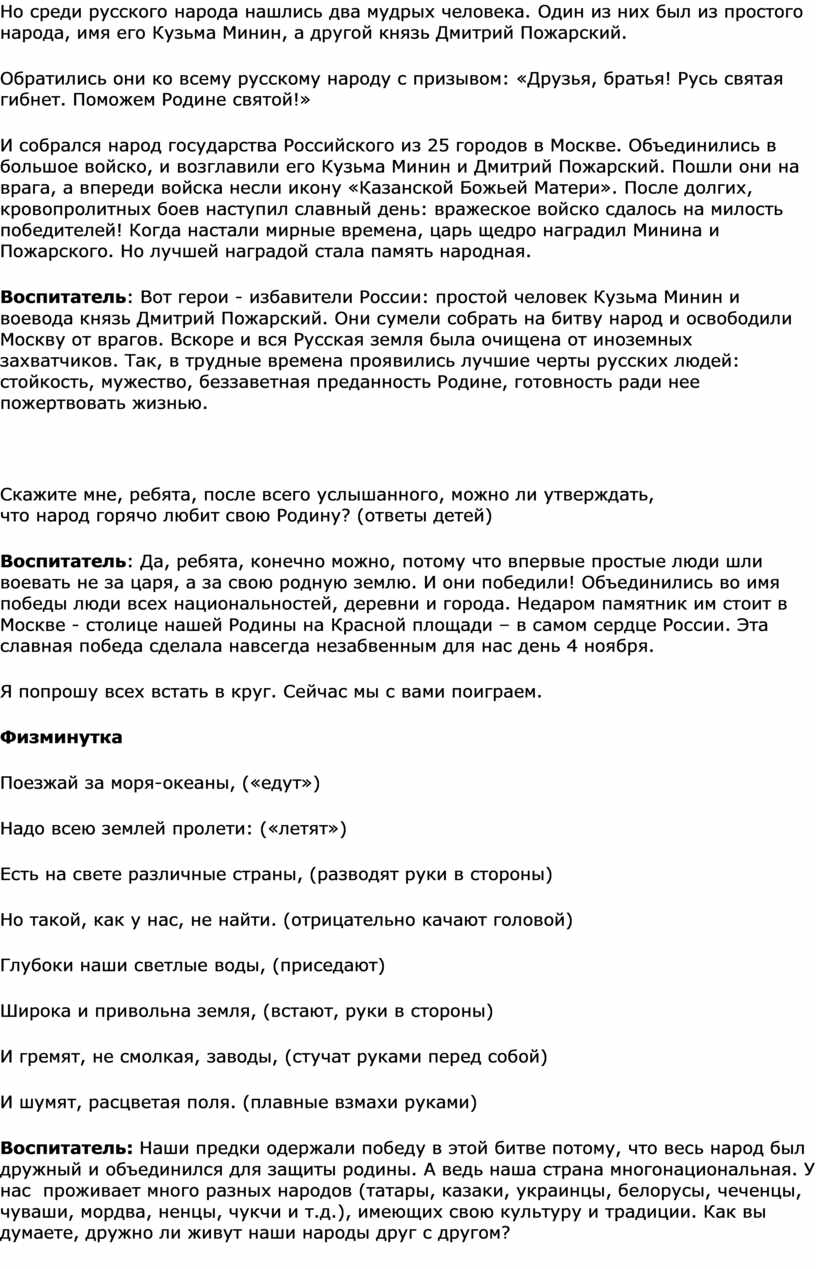 Но среди русского народа нашлись два мудрых человека. Один из них был из простого народа, имя его Кузьма Минин, а другой князь Дмитрий Пожарский.

Обратились они ко всему русскому народу с призывом: «Друзья, братья! Русь святая гибнет. Поможем Родине святой!»

И собрался народ государства Российского из 25 городов в Москве. Объединились в большое войско, и возглавили его Кузьма Минин и Дмитрий Пожарский. Пошли они на врага, а впереди войска несли икону «Казанской Божьей Матери». После долгих, кровопролитных боев наступил славный день: вражеское войско сдалось на милость победителей! Когда настали мирные времена, царь щедро наградил Минина и Пожарского. Но лучшей наградой стала память народная.

Воспитатель: Вот герои - избавители России: простой человек Кузьма Минин и воевода князь Дмитрий Пожарский. Они сумели собрать на битву народ и освободили Москву от врагов. Вскоре и вся Русская земля была очищена от иноземных захватчиков. Так, в трудные времена проявились лучшие черты русских людей: стойкость, мужество, беззаветная преданность Родине, готовность ради нее пожертвовать жизнью.

Скажите мне, ребята, после всего услышанного, можно ли утверждать, что народ горячо любит свою Родину? (ответы детей)

Воспитатель: Да, ребята, конечно можно, потому что впервые простые люди шли воевать не за царя, а за свою родную землю. И они победили! Объединились во имя победы люди всех национальностей, деревни и города. Недаром памятник им стоит в Москве - столице нашей Родины на Красной площади – в самом сердце России. Эта славная победа сделала навсегда незабвенным для нас день 4 ноября.

Я попрошу всех встать в круг. Сейчас мы с вами поиграем.

Физминутка

Поезжай за моря-океаны, («едут»)

Надо всею землей пролети: («летят»)

Есть на свете различные страны, (разводят руки в стороны)

Но такой, как у нас, не найти. (отрицательно качают головой)

Глубоки наши светлые воды, (приседают)

Широка и привольна земля, (встают, руки в стороны)

И гремят, не смолкая, заводы, (стучат руками перед собой)

И шумят, расцветая поля. (плавные взмахи руками)

Воспитатель: Наши предки одержали победу в этой битве потому, что весь народ был дружный и объединился для защиты родины. А ведь наша страна многонациональная. У нас проживает много разных народов (татары, казаки, украинцы, белорусы, чеченцы, чуваши, мордва, ненцы, чукчи и т.д.), имеющих свою культуру и традиции. Как вы думаете, дружно ли живут наши народы друг с другом?